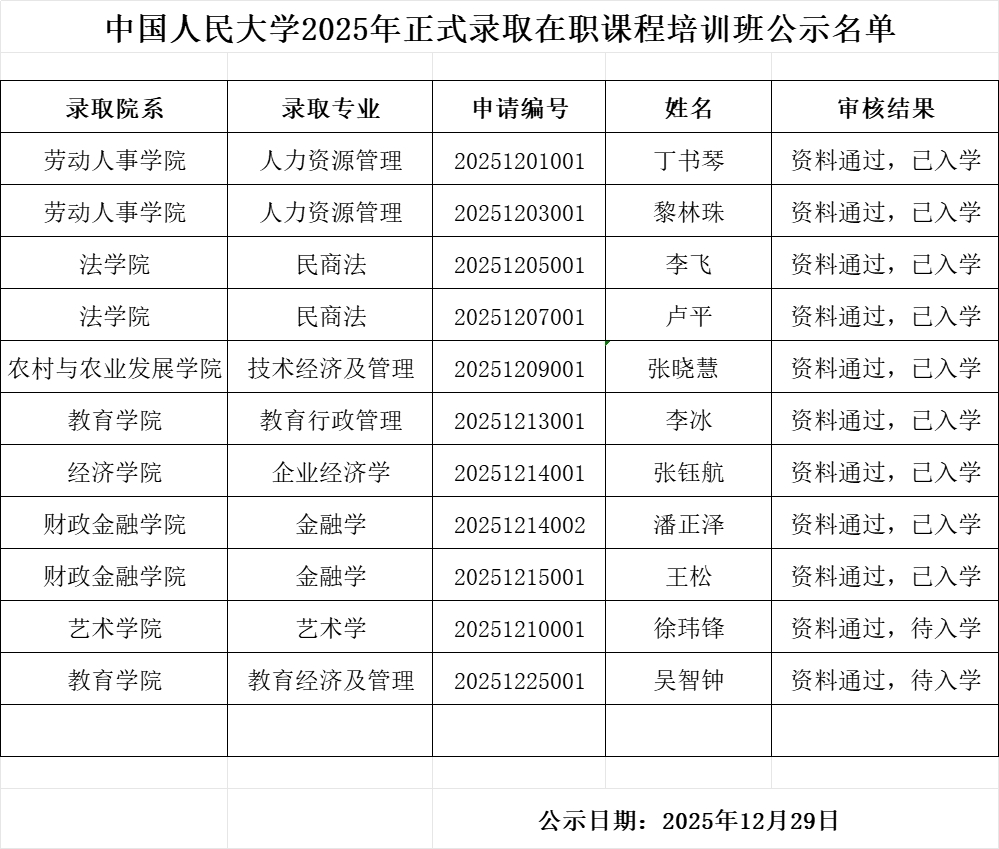 中国人民大学2025年正式录取在职课程培训班公示名单

| 录取院系 | 录取专业 | 申请编号 | 姓名 | 审核结果 |
|---|---|---|---|---|
| 劳动人事学院 | 人力资源管理 | 20251201001 | 丁书琴 | 资料通过，已入学 |
| 劳动人事学院 | 人力资源管理 | 20251203001 | 黎林珠 | 资料通过，已入学 |
| 法学院 | 民商法 | 20251205001 | 李飞 | 资料通过，已入学 |
| 法学院 | 民商法 | 20251207001 | 卢平 | 资料通过，已入学 |
| 农村与农业发展学院 | 技术经济及管理 | 20251209001 | 张晓慧 | 资料通过，已入学 |
| 教育学院 | 教育行政管理 | 20251213001 | 李冰 | 资料通过，已入学 |
| 经济学院 | 企业经济学 | 20251214001 | 张钰航 | 资料通过，已入学 |
| 财政金融学院 | 金融学 | 20251214002 | 潘正泽 | 资料通过，已入学 |
| 财政金融学院 | 金融学 | 20251215001 | 王松 | 资料通过，已入学 |
| 艺术学院 | 艺术学 | 20251210001 | 徐玮锋 | 资料通过，待入学 |
| 教育学院 | 教育经济及管理 | 20251225001 | 吴智钟 | 资料通过，待入学 |
| | | | | |

公示日期：2025年12月29日